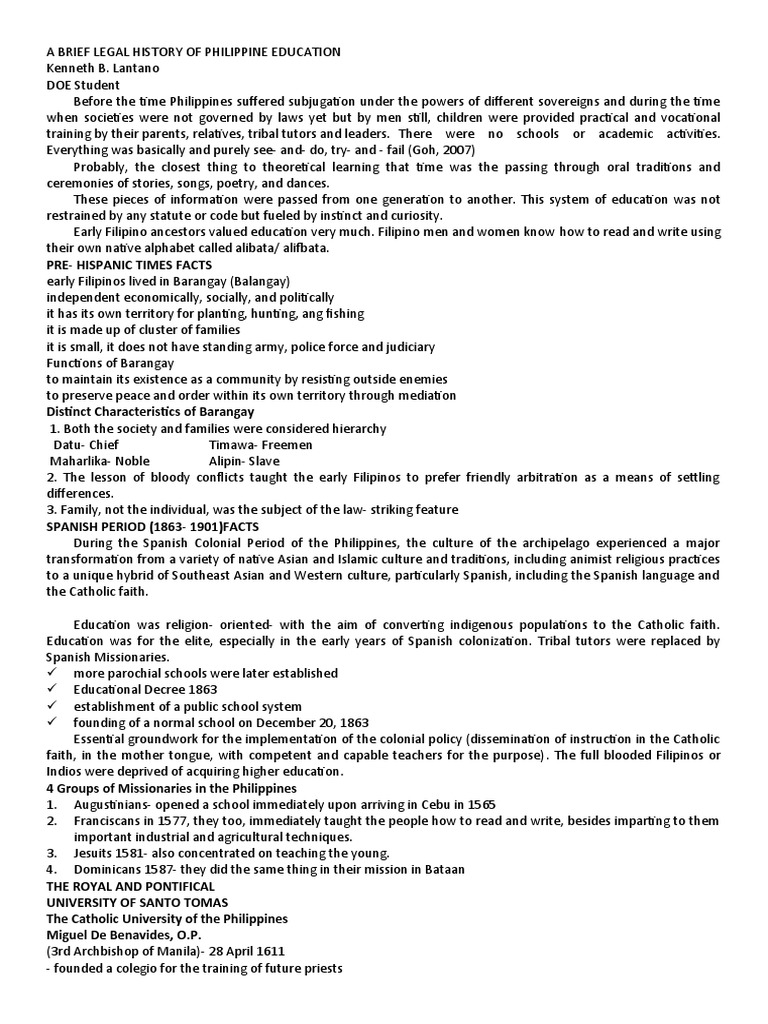 A BRIEF LEGAL HISTORY OF PHILIPPINE EDUCATION
Kenneth B. Lantano
DOE Student

Before the time Philippines suffered subjugation under the powers of different sovereigns and during the time when societies were not governed by laws yet but by men still, children were provided practical and vocational training by their parents, relatives, tribal tutors and leaders. There were no schools or academic activities. Everything was basically and purely see- and- do, try- and - fail (Goh, 2007)

Probably, the closest thing to theoretical learning that time was the passing through oral traditions and ceremonies of stories, songs, poetry, and dances.

These pieces of information were passed from one generation to another. This system of education was not restrained by any statute or code but fueled by instinct and curiosity.

Early Filipino ancestors valued education very much. Filipino men and women know how to read and write using their own native alphabet called alibata/ alifbata.

PRE- HISPANIC TIMES FACTS
early Filipinos lived in Barangay (Balangay)
independent economically, socially, and politically
it has its own territory for planting, hunting, ang fishing
it is made up of cluster of families
it is small, it does not have standing army, police force and judiciary
Functions of Barangay
to maintain its existence as a community by resisting outside enemies
to preserve peace and order within its own territory through mediation
Distinct Characteristics of Barangay
1. Both the society and families were considered hierarchy
Datu- Chief Timawa- Freemen
Maharlika- Noble Alipin- Slave
2. The lesson of bloody conflicts taught the early Filipinos to prefer friendly arbitration as a means of settling differences.
3. Family, not the individual, was the subject of the law- striking feature
SPANISH PERIOD (1863- 1901)FACTS

During the Spanish Colonial Period of the Philippines, the culture of the archipelago experienced a major transformation from a variety of native Asian and Islamic culture and traditions, including animist religious practices to a unique hybrid of Southeast Asian and Western culture, particularly Spanish, including the Spanish language and the Catholic faith.

Education was religion- oriented- with the aim of converting indigenous populations to the Catholic faith. Education was for the elite, especially in the early years of Spanish colonization. Tribal tutors were replaced by Spanish Missionaries.
✓ more parochial schools were later established
✓ Educational Decree 1863
✓ establishment of a public school system
✓ founding of a normal school on December 20, 1863

Essential groundwork for the implementation of the colonial policy (dissemination of instruction in the Catholic faith, in the mother tongue, with competent and capable teachers for the purpose). The full blooded Filipinos or Indios were deprived of acquiring higher education.
4 Groups of Missionaries in the Philippines
1. Augustinians- opened a school immediately upon arriving in Cebu in 1565
2. Franciscans in 1577, they too, immediately taught the people how to read and write, besides imparting to them important industrial and agricultural techniques.
3. Jesuits 1581- also concentrated on teaching the young.
4. Dominicans 1587- they did the same thing in their mission in Bataan
THE ROYAL AND PONTIFICAL
UNIVERSITY OF SANTO TOMAS
The Catholic University of the Philippines
Miguel De Benavides, O.P.
(3rd Archbishop of Manila)- 28 April 1611
- founded a colegio for the training of future priests